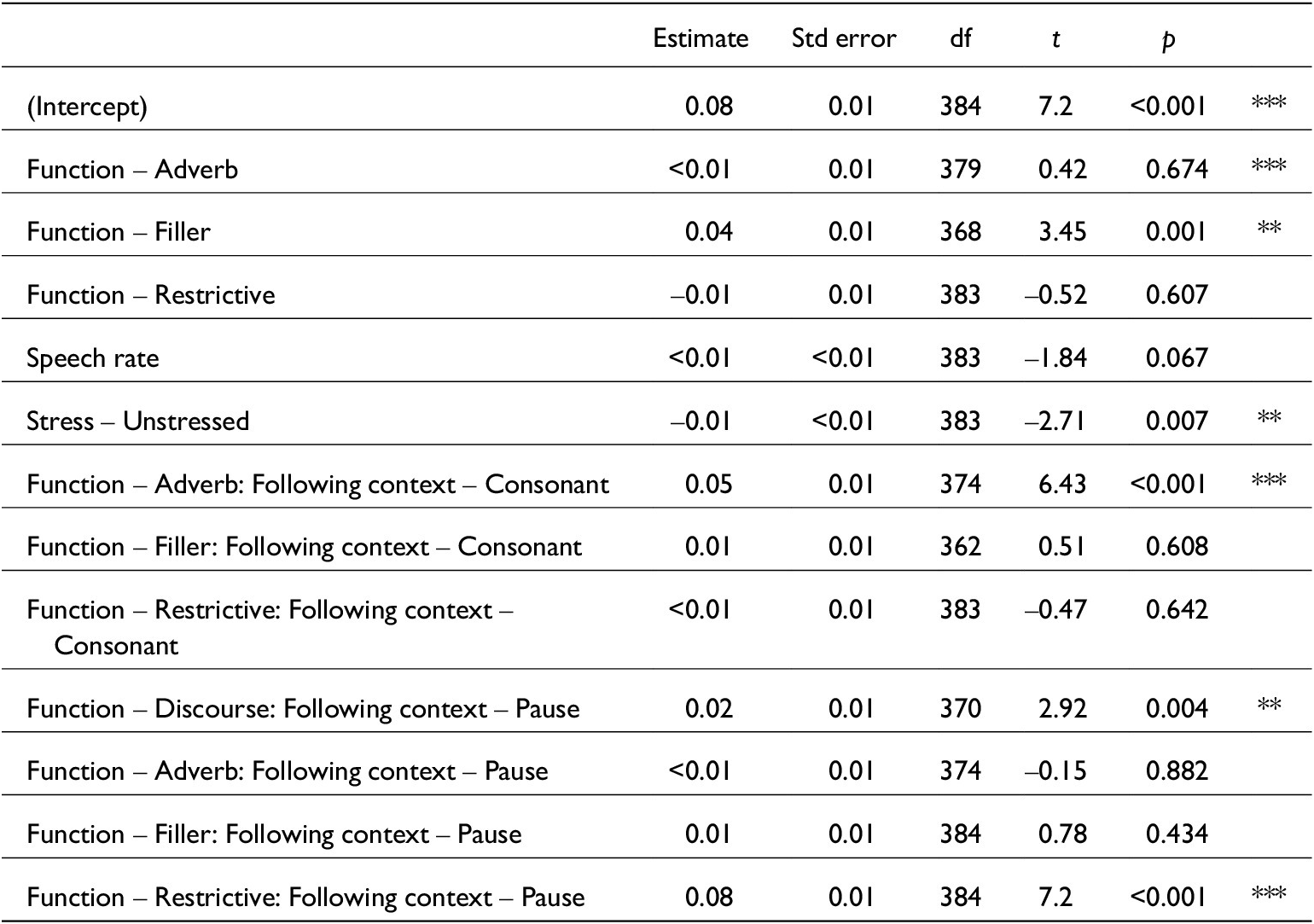 |  | Estimate | Std error | df | t | p |  |
|---|---|---|---|---|---|---|
| (Intercept) | 0.08 | 0.01 | 384 | 7.2 | <0.001 | *** |
| Function – Adverb | <0.01 | 0.01 | 379 | 0.42 | 0.674 | *** |
| Function – Filler | 0.04 | 0.01 | 368 | 3.45 | 0.001 | ** |
| Function – Restrictive | –0.01 | 0.01 | 383 | –0.52 | 0.607 |  |
| Speech rate | <0.01 | <0.01 | 383 | –1.84 | 0.067 |  |
| Stress – Unstressed | –0.01 | <0.01 | 383 | –2.71 | 0.007 | ** |
| Function – Adverb: Following context – Consonant | 0.05 | 0.01 | 374 | 6.43 | <0.001 | *** |
| Function – Filler: Following context – Consonant | 0.01 | 0.01 | 362 | 0.51 | 0.608 |  |
| Function – Restrictive: Following context – Consonant | <0.01 | 0.01 | 383 | –0.47 | 0.642 |  |
| Function – Discourse: Following context – Pause | 0.02 | 0.01 | 370 | 2.92 | 0.004 | ** |
| Function – Adverb: Following context – Pause | <0.01 | 0.01 | 374 | –0.15 | 0.882 |  |
| Function – Filler: Following context – Pause | 0.01 | 0.01 | 384 | 0.78 | 0.434 |  |
| Function – Restrictive: Following context – Pause | 0.08 | 0.01 | 384 | 7.2 | <0.001 | *** |